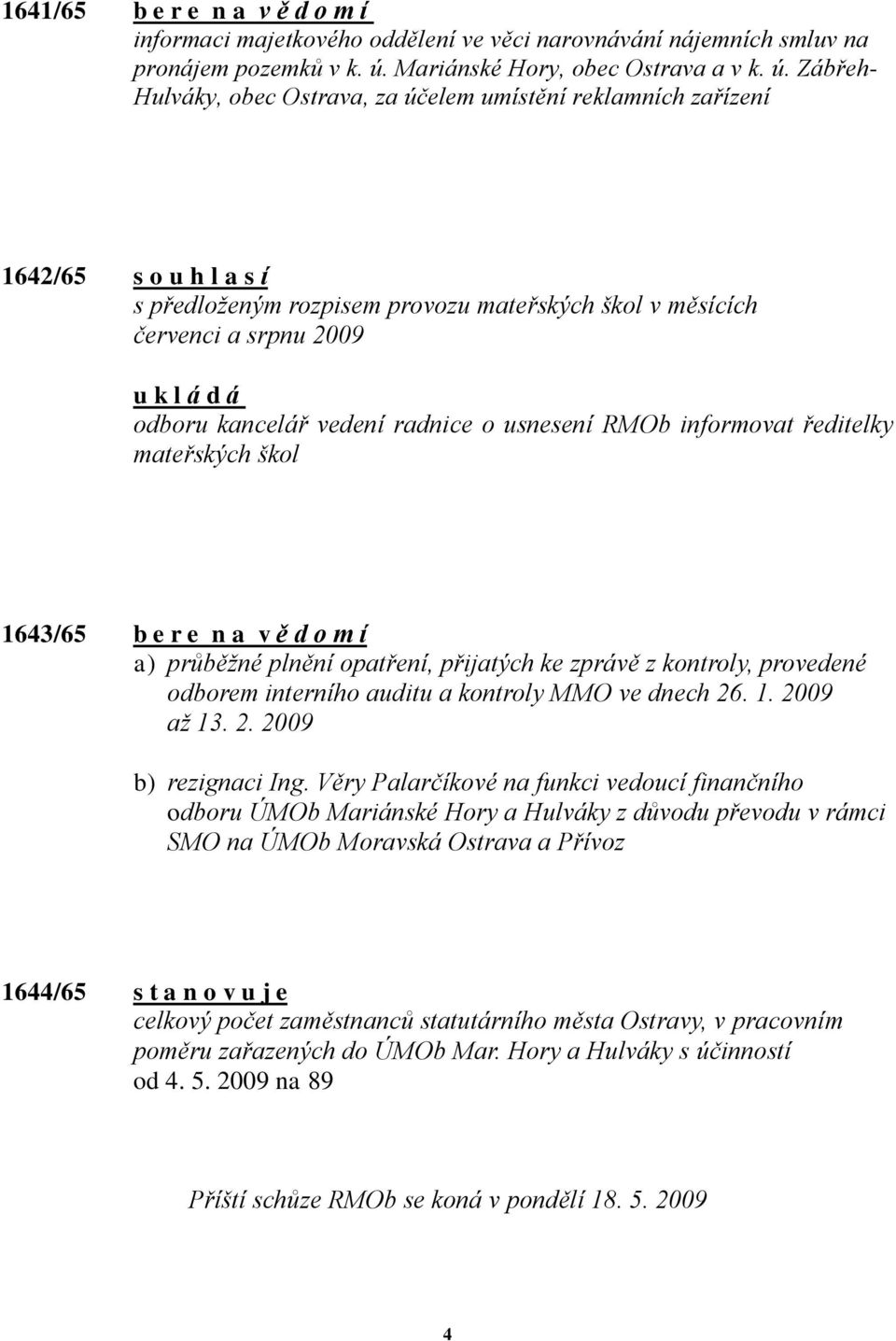 1641/65 b e r e n a v ě d o m í
informaci majetkového oddělení ve věci narovnávání nájemních smluv na pronájem pozemků v k. ú. Mariánské Hory, obec Ostrava a v k. ú. Zábřeh-Hulváky, obec Ostrava, za účelem umístění reklamních zařízení

1642/65 s o u h l a s í
s předloženým rozpisem provozu mateřských škol v měsících červenci a srpnu 2009

u k l á d á
odboru kancelář vedení radnice o usnesení RMOb informovat ředitelky mateřských škol

1643/65 b e r e n a v ě d o m í
a) průběžné plnění opatření, přijatých ke zprávě z kontroly, provedené odborem interního auditu a kontroly MMO ve dnech 26. 1. 2009 až 13. 2. 2009

b) rezignaci Ing. Věry Palarčíkové na funkci vedoucí finančního odboru ÚMOb Mariánské Hory a Hulváky z důvodu převodu v rámci SMO na ÚMOb Moravská Ostrava a Přívoz

1644/65 s t a n o v u j e
celkový počet zaměstnanců statutárního města Ostravy, v pracovním poměru zařazených do ÚMOb Mar. Hory a Hulváky s účinností od 4. 5. 2009 na 89

Příští schůze RMOb se koná v pondělí 18. 5. 2009

4